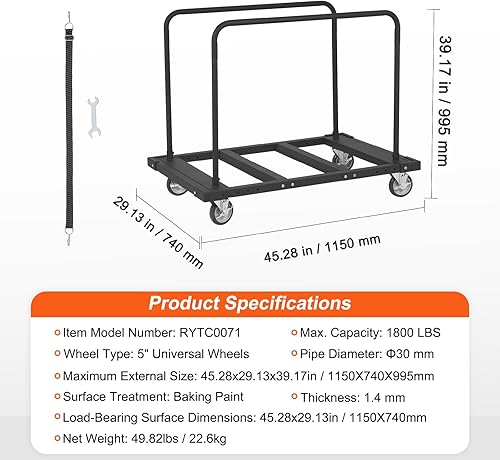 39.17 in / 995 mm

29.13 in / 740 mm

45.28 in / 1150 mm

Product Specifications

Item Model Number: RYTC0071

Max. Capacity: 1800 LBS

Wheel Type: 5" Universal Wheels

Pipe Diameter: Φ30 mm

Maximum External Size: 45.28x29.13x39.17in / 1150X740X995mm

Surface Treatment: Baking Paint

Thickness: 1.4 mm

Load-Bearing Surface Dimensions: 45.28x29.13in / 1150X740mm

Net Weight: 49.82lbs / 22.6kg